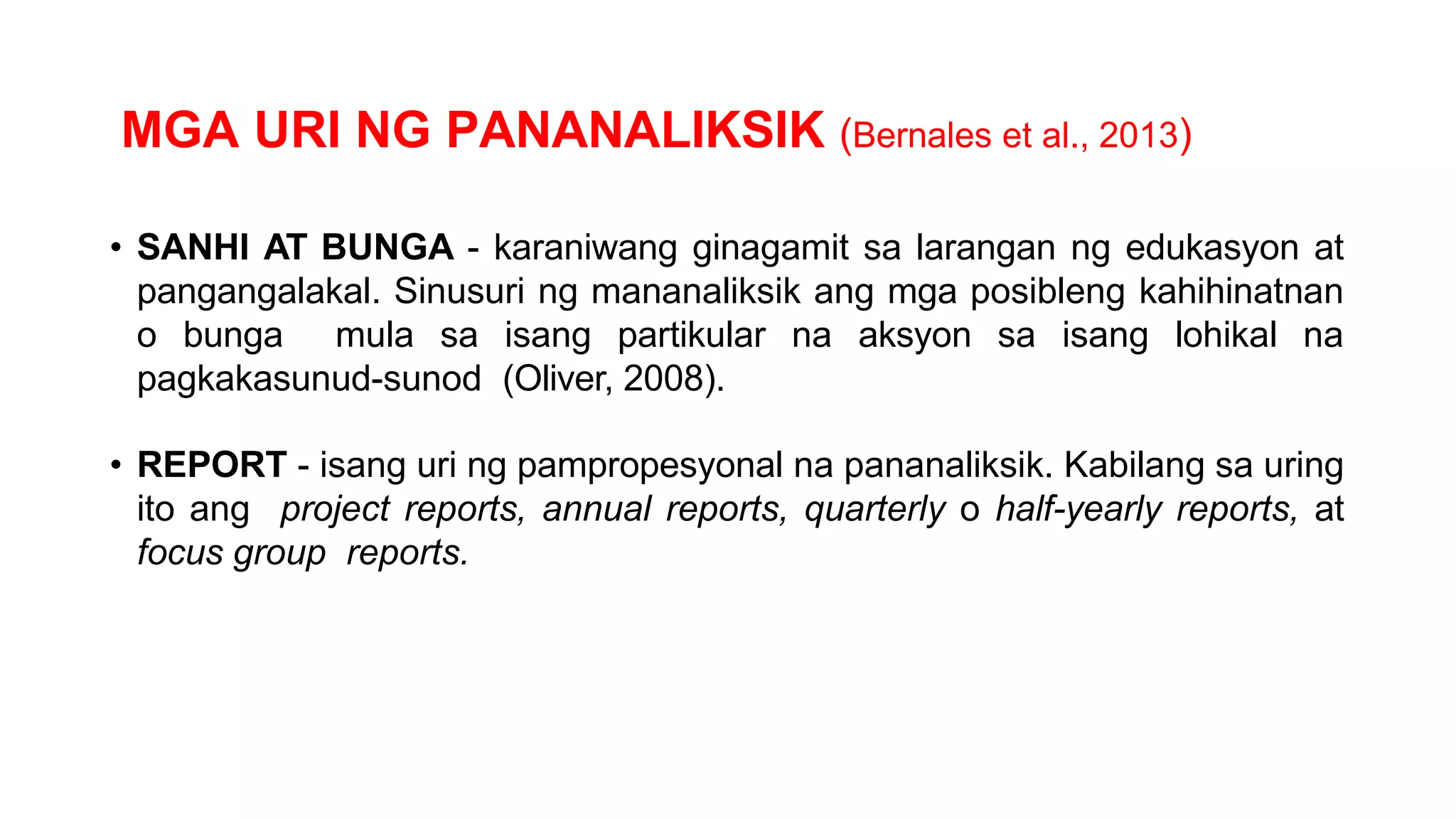 MGA URI NG PANANALIKSIK (Bernales et al., 2013)

• SANHI AT BUNGA - karaniwang ginagamit sa larangan ng edukasyon at pangangalakal. Sinusuri ng mananaliksik ang mga posibleng kahihinatnan o bunga mula sa isang partikular na aksyon sa isang lohikal na pagkakasunud-sunod (Oliver, 2008).

• REPORT - isang uri ng pampropesyonal na pananaliksik. Kabilang sa uring ito ang project reports, annual reports, quarterly o half-yearly reports, at focus group reports.